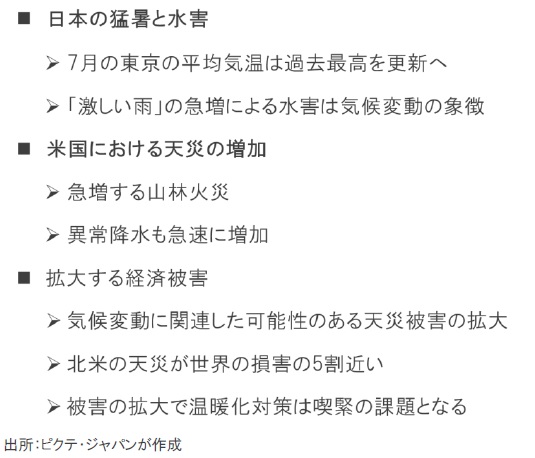 ■ 日本の猛暑と水害

➢ 7月の東京の平均気温は過去最高を更新へ

➢ 「激しい雨」の急増による水害は気候変動の象徴

■ 米国における天災の増加

➢ 急増する山林火災

➢ 異常降水も急速に増加

■ 拡大する経済被害

➢ 気候変動に関連した可能性のある天災被害の拡大

➢ 北米の天災が世界の損害の5割近い

➢ 被害の拡大で温暖化対策は喫緊の課題となる

出所：ピクテ・ジャパンが作成